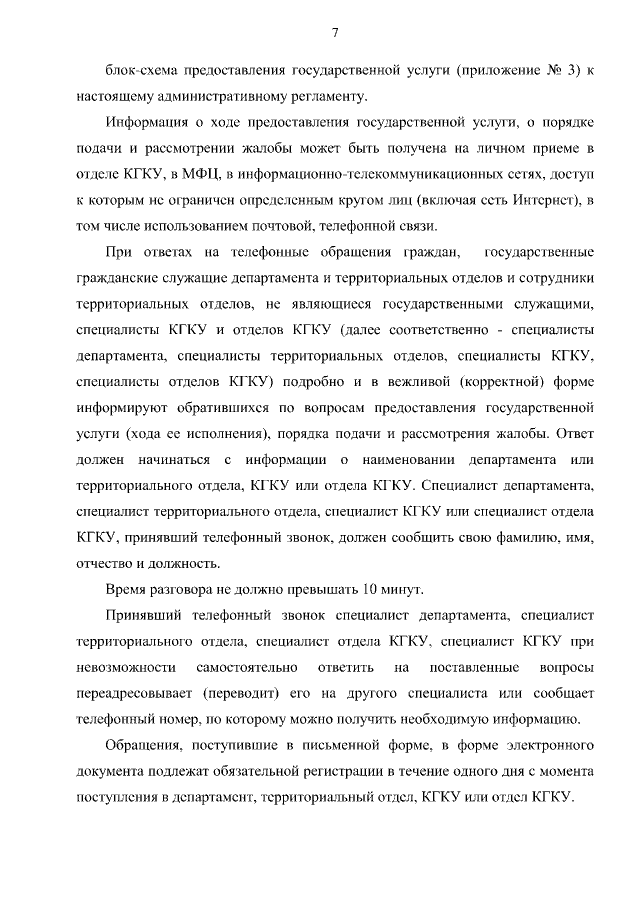 7

блок-схема предоставления государственной услуги (приложение № 3) к настоящему административному регламенту.

Информация о ходе предоставления государственной услуги, о порядке подачи и рассмотрении жалобы может быть получена на личном приеме в отделе КГКУ, в МФЦ, в информационно-телекоммуникационных сетях, доступ к которым не ограничен определенным кругом лиц (включая сеть Интернет), в том числе использованием почтовой, телефонной связи.

При ответах на телефонные обращения граждан, государственные гражданские служащие департамента и территориальных отделов и сотрудники территориальных отделов, не являющиеся государственными служащими, специалисты КГКУ и отделов КГКУ (далее соответственно - специалисты департамента, специалисты территориальных отделов, специалисты КГКУ, специалисты отделов КГКУ) подробно и в вежливой (корректной) форме информируют обратившихся по вопросам предоставления государственной услуги (хода ее исполнения), порядка подачи и рассмотрения жалобы. Ответ должен начинаться с информации о наименовании департамента или территориального отдела, КГКУ или отдела КГКУ. Специалист департамента, специалист территориального отдела, специалист КГКУ или специалист отдела КГКУ, принявший телефонный звонок, должен сообщить свою фамилию, имя, отчество и должность.

Время разговора не должно превышать 10 минут.

Принявший телефонный звонок специалист департамента, специалист территориального отдела, специалист отдела КГКУ, специалист КГКУ при невозможности самостоятельно ответить на поставленные вопросы переадресовывает (переводит) его на другого специалиста или сообщает телефонный номер, по которому можно получить необходимую информацию.

Обращения, поступившие в письменной форме, в форме электронного документа подлежат обязательной регистрации в течение одного дня с момента поступления в департамент, территориальный отдел, КГКУ или отдел КГКУ.